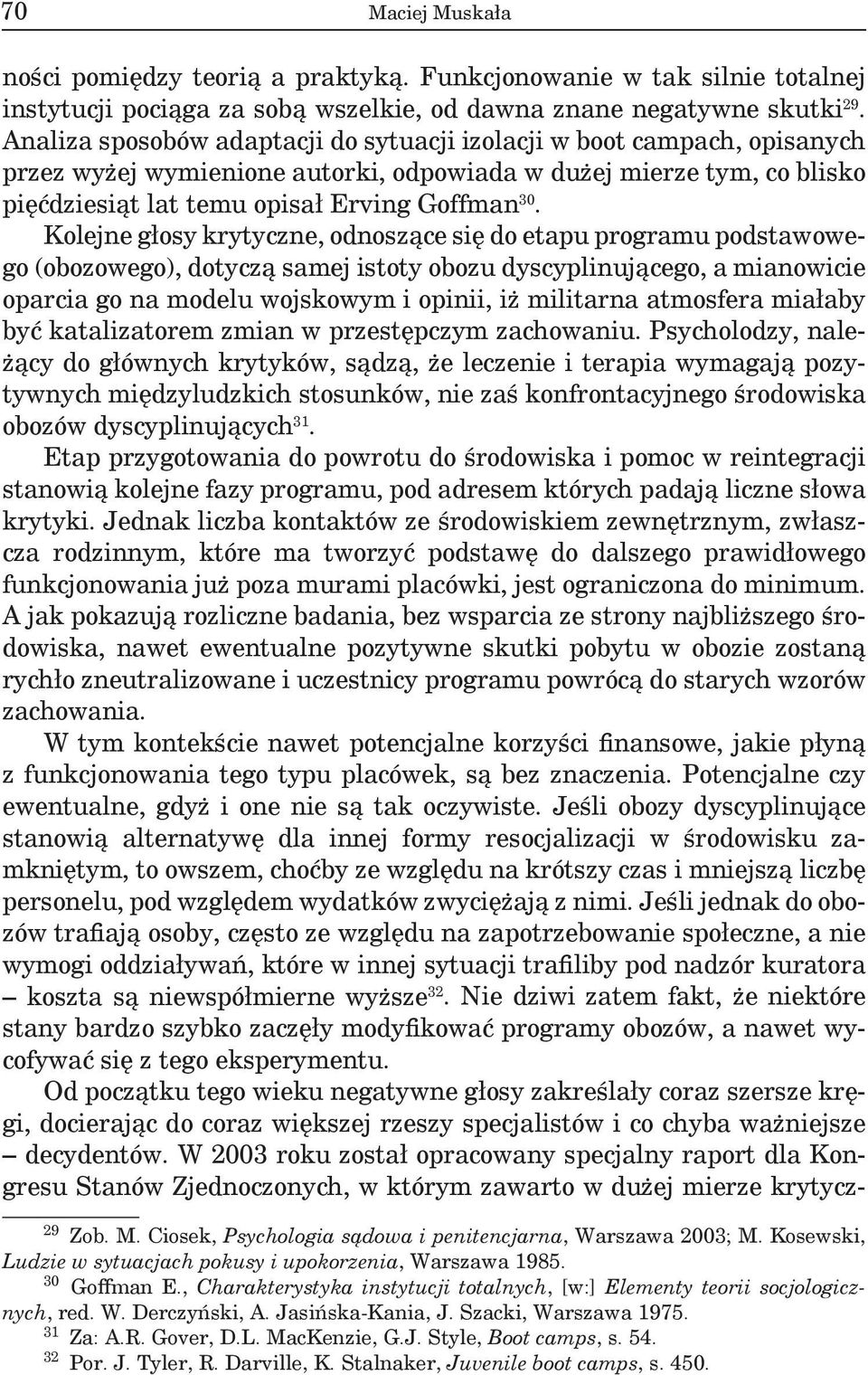 70 Maciej Muskała

ności pomiędzy teorią a praktyką. Funkcjonowanie w tak silnie totalnej instytucji pociąga za sobą wszelkie, od dawna znane negatywne skutki$^{29}$. Analiza sposobów adaptacji do sytuacji izolacji w boot campach, opisanych przez wyżej wymienione autorki, odpowiada w dużej mierze tym, co blisko pięćdziesiąt lat temu opisał Erving Goffman$^{30}$.

Kolejne głosy krytyczne, odnoszące się do etapu programu podstawowego (obozowego), dotyczą samej istoty obozu dyscyplinującego, a mianowicie oparcia go na modelu wojskowym i opinii, iż militarna atmosfera miałaby być katalizatorem zmian w przestępczym zachowaniu. Psycholodzy, należący do głównych krytyków, sądzą, że leczenie i terapia wymagają pozytywnych międzyludzkich stosunków, nie zaś konfrontacyjnego środowiska obozów dyscyplinujących$^{31}$.

Etap przygotowania do powrotu do środowiska i pomoc w reintegracji stanowią kolejne fazy programu, pod adresem których padają liczne słowa krytyki. Jednak liczba kontaktów ze środowiskiem zewnętrznym, zwłaszcza rodzinnym, które ma tworzyć podstawę do dalszego prawidłowego funkcjonowania już poza murami placówki, jest ograniczona do minimum. A jak pokazują rozliczne badania, bez wsparcia ze strony najbliższego środowiska, nawet ewentualne pozytywne skutki pobytu w obozie zostaną rychło zneutralizowane i uczestnicy programu powrócą do starych wzorów zachowania.

W tym kontekście nawet potencjalne korzyści finansowe, jakie płyną z funkcjonowania tego typu placówek, są bez znaczenia. Potencjalne czy ewentualne, gdyż i one nie są tak oczywiste. Jeśli obozy dyscyplinujące stanowią alternatywę dla innej formy resocjalizacji w środowisku zamkniętym, to owszem, choćby ze względu na krótszy czas i mniejszą liczbę personelu, pod względem wydatków zwyciężają z nimi. Jeśli jednak do obozów trafiają osoby, często ze względu na zapotrzebowanie społeczne, a nie wymogi oddziaływań, które w innej sytuacji trafiliby pod nadzór kuratora – koszta są niewspółmierne wyższe$^{32}$. Nie dziwi zatem fakt, że niektóre stany bardzo szybko zaczęły modyfikować programy obozów, a nawet wycofywać się z tego eksperymentu.

Od początku tego wieku negatywne głosy zakreślały coraz szersze kręgi, docierając do coraz większej rzeszy specjalistów i co chyba ważniejsze – decydentów. W 2003 roku został opracowany specjalny raport dla Kongresu Stanów Zjednoczonych, w którym zawarto w dużej mierze krytycz-

$^{29}$ Zob. M. Ciosek, Psychologia sądowa i penitencjarna, Warszawa 2003; M. Kosewski, Ludzie w sytuacjach pokusy i upokorzenia, Warszawa 1985.
$^{30}$ Goffman E., Charakterystyka instytucji totalnych, [w:] Elementy teorii socjologicznych, red. W. Derczyński, A. Jasińska-Kania, J. Szacki, Warszawa 1975.
$^{31}$ Za: A.R. Gover, D.L. MacKenzie, G.J. Style, Boot camps, s. 54.
$^{32}$ Por. J. Tyler, R. Darville, K. Stalnaker, Juvenile boot camps, s. 450.